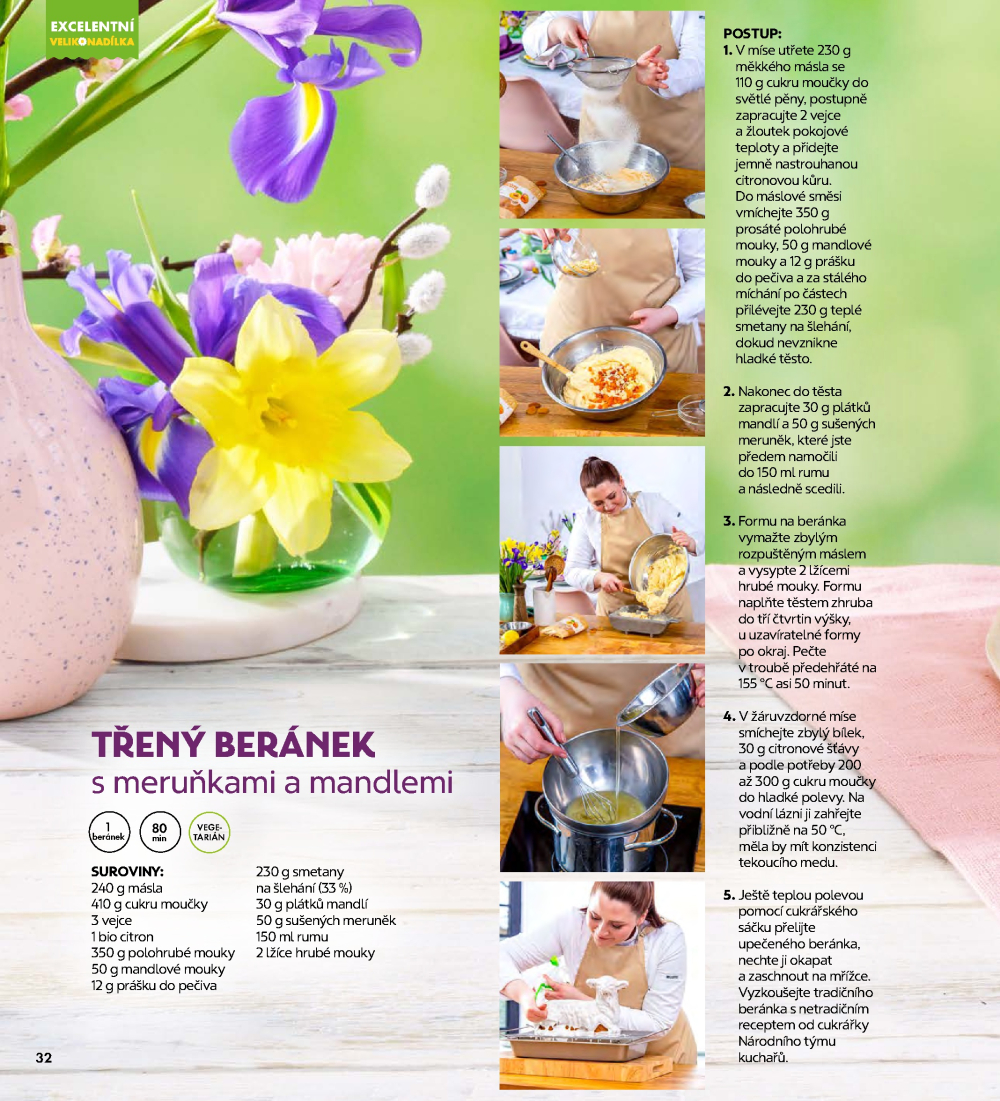 EXCELENTNÍ
VELIKONADÍLKA

TŘENÝ BERÁNEK
s meruňkami a mandlemi

1 beránek
80 min
VEGETARIÁN

SUROVINY:
240 g másla
410 g cukru moučky
3 vejce
1 bio citron
350 g polohrubé mouky
50 g mandlové mouky
12 g prášku do pečiva
230 g smetany na šlehání (33 %)
30 g plátků mandlí
50 g sušených meruněk
150 ml rumu
2 lžíce hrubé mouky

POSTUP:
1. V míse utřete 230 g měkkého másla se 110 g cukru moučky do světlé pěny, postupně zapracujte 2 vejce a žloutek pokojové teploty a přidejte jemně nastrouhanou citronovou kůru. Do máslové směsi vmíchejte 350 g prosáté polohrubé mouky, 50 g mandlové mouky a 12 g prášku do pečiva a za stálého míchání po částech přilévejte 230 g teplé smetany na šlehání, dokud nevznikne hladké těsto.

2. Nakonec do těsta zapracujte 30 g plátků mandlí a 50 g sušených meruněk, které jste předem namočili do 150 ml rumu a následně scedili.

3. Formu na beránka vymažte zbylým rozpuštěným máslem a vysypte 2 lžícemi hrubé mouky. Formu naplňte těstem zhruba do tří čtvrtin výšky, u uzavíratelné formy po okraj. Pečte v troubě předehřáté na 155 °C asi 50 minut.

4. V žáruvzdorné míse smíchejte zbylý bílek, 30 g citronové šťávy a podle potřeby 200 až 300 g cukru moučky do hladké polevy. Na vodní lázni ji zahřejte přibližně na 50 °C, měla by mít konzistenci tekoucího medu.

5. Ještě teplou polevou pomocí cukrářského sáčku přelijte upečeného beránka, nechte ji okapat a zaschnout na mřížce. Vyzkoušejte tradičního beránka s netradičním receptem od cukrářky Národního týmu kuchařů.

32